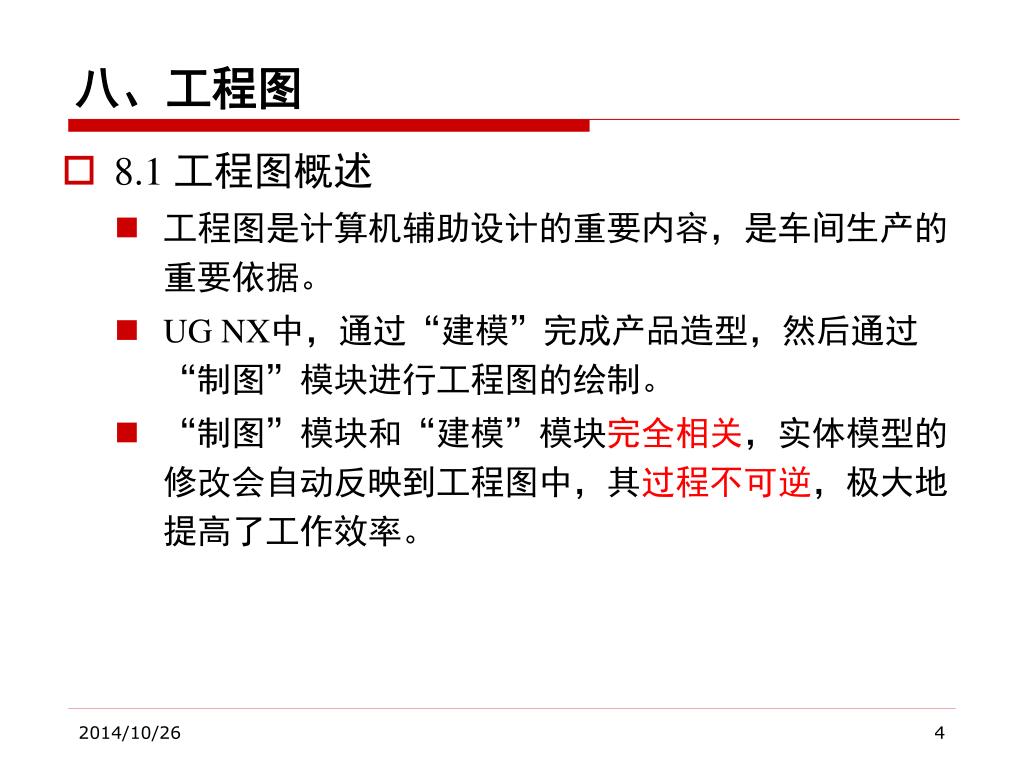 八、工程图

8.1 工程图概述

工程图是计算机辅助设计的重要内容，是车间生产的重要依据。

UG NX中，通过“建模”完成产品造型，然后通过“制图”模块进行工程图的绘制。

“制图”模块和“建模”模块完全相关，实体模型的修改会自动反映到工程图中，其过程不可逆，极大地提高了工作效率。

2014/10/26

4